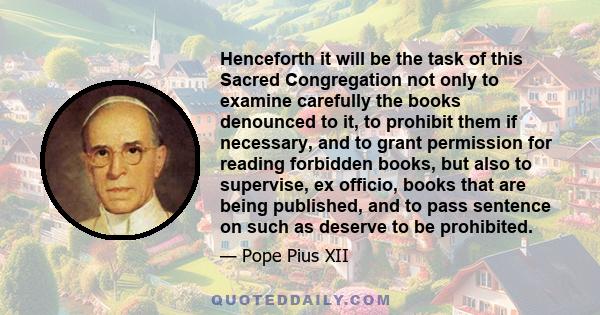 Henceforth it will be the task of this Sacred Congregation not only to examine carefully the books denounced to it, to prohibit them if necessary, and to grant permission for reading forbidden books, but also to supervise, ex officio, books that are being published, and to pass sentence on such as deserve to be prohibited.

— Pope Pius XII

QUOTEDDAILY.COM